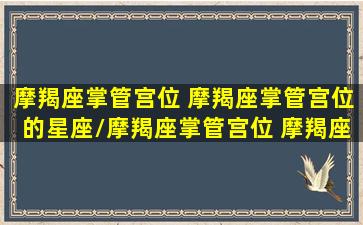 摩羯座掌管宫位 摩羯座掌管宫位的星座/摩羯座掌管宫位 摩羯座